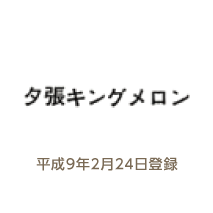 夕張キングメロン

平成9年2月24日登録